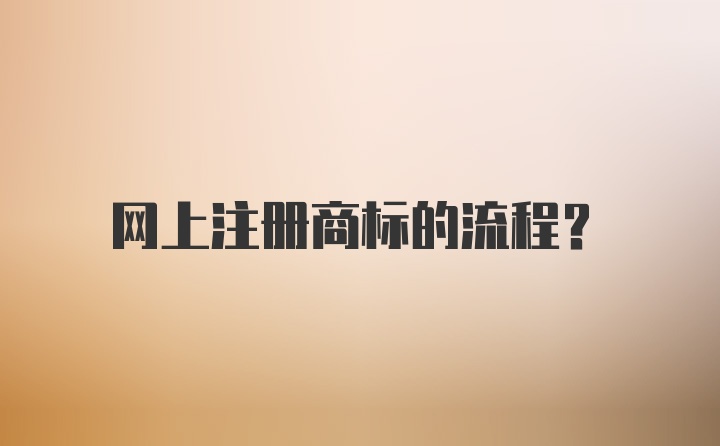 网上注册商标的流程？